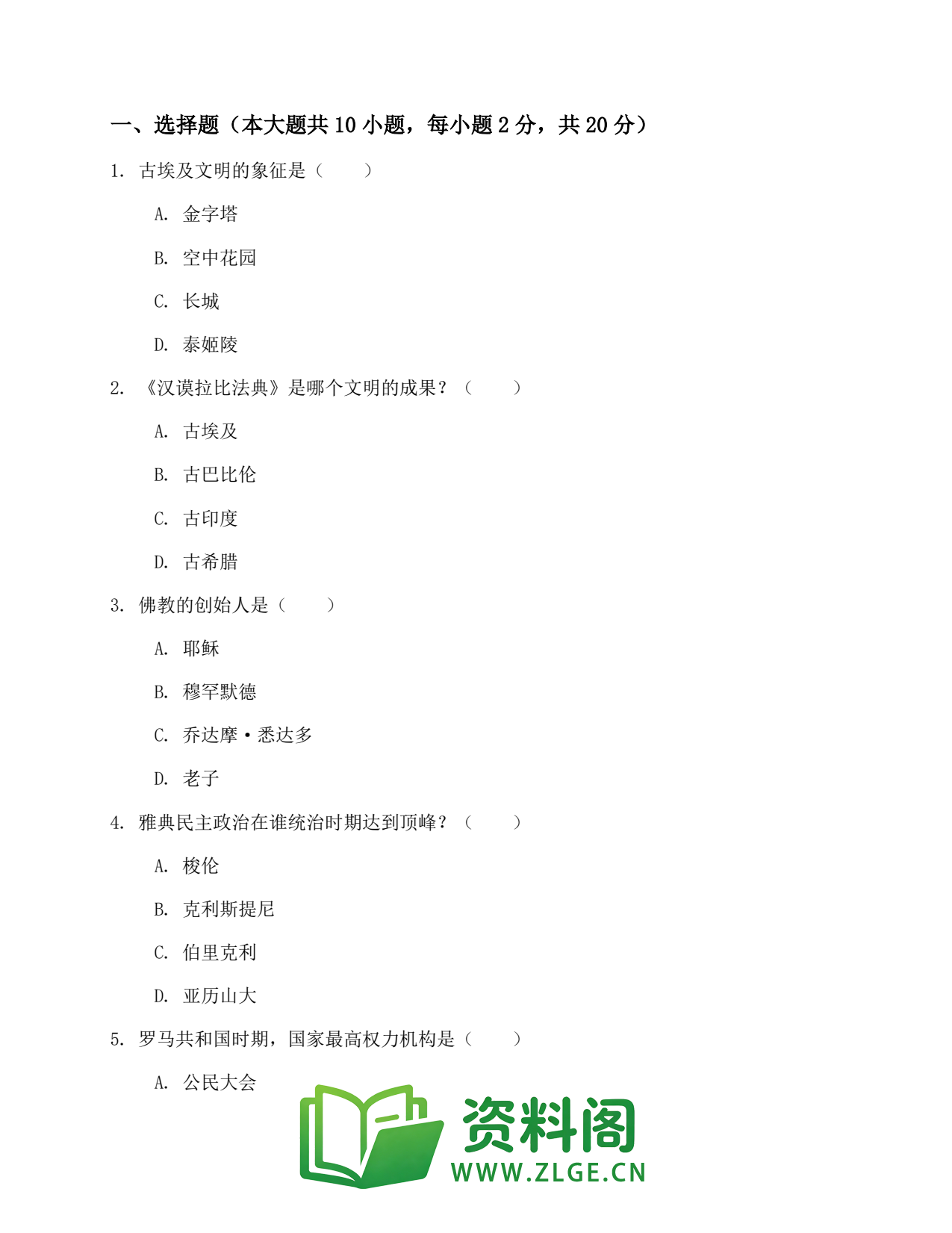 一、选择题（本大题共 10 小题，每小题 2 分，共 20 分）

1. 古埃及文明的象征是（　　）

A. 金字塔

B. 空中花园

C. 长城

D. 泰姬陵

2. 《汉谟拉比法典》是哪个文明的成果？（　　）

A. 古埃及

B. 古巴比伦

C. 古印度

D. 古希腊

3. 佛教的创始人是（　　）

A. 耶稣

B. 穆罕默德

C. 乔达摩·悉达多

D. 老子

4. 雅典民主政治在谁统治时期达到顶峰？（　　）

A. 梭伦

B. 克利斯提尼

C. 伯里克利

D. 亚历山大

5. 罗马共和国时期，国家最高权力机构是（　　）

A. 公民大会

资料阁
WWW.ZLGE.CN